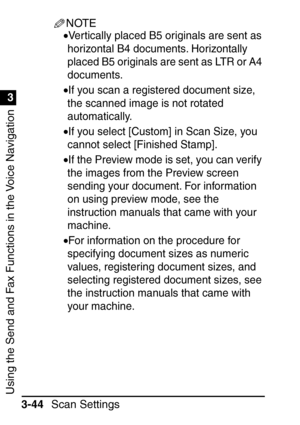 NOTE

•Vertically placed B5 originals are sent as horizontal B4 documents. Horizontally placed B5 originals are sent as LTR or A4 documents.

•If you scan a registered document size, the scanned image is not rotated automatically.

•If you select [Custom] in Scan Size, you cannot select [Finished Stamp].

•If the Preview mode is set, you can verify the images from the Preview screen sending your document. For information on using preview mode, see the instruction manuals that came with your machine.

•For information on the procedure for specifying document sizes as numeric values, registering document sizes, and selecting registered document sizes, see the instruction manuals that came with your machine.

3

Using the Send and Fax Functions in the Voice Navigation

3-44 Scan Settings